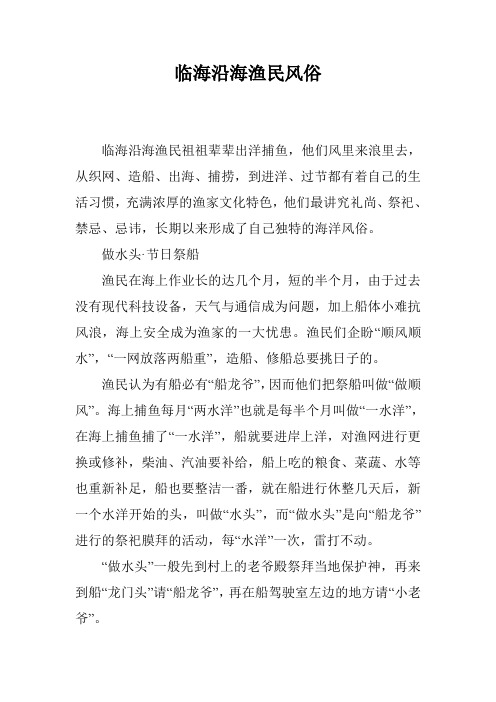 临海沿海渔民风俗

临海沿海渔民祖祖辈辈出洋捕鱼，他们风里来浪里去，从织网、造船、出海、捕捞，到进洋、过节都有着自己的生活习惯，充满浓厚的渔家文化特色，他们最讲究礼尚、祭祀、禁忌、忌讳，长期以来形成了自己独特的海洋风俗。

做水头·节日祭船

渔民在海上作业长的达几个月，短的半个月，由于过去没有现代科技设备，天气与通信成为问题，加上船体小难抗风浪，海上安全成为渔家的一大忧患。渔民们企盼“顺风顺水”，“一网放落两船重”，造船、修船总要挑日子的。

渔民认为有船必有“船龙爷”，因而他们把祭船叫做“做顺风”。海上捕鱼每月“两水洋”也就是每半个月叫做“一水洋”，在海上捕鱼捕了“一水洋”，船就要进岸上洋，对渔网进行更换或修补，柴油、汽油要补给，船上吃的粮食、菜蔬、水等也重新补足，船也要整洁一番，就在船进行休整几天后，新一个水洋开始的头，叫做“水头”，而“做水头”是向“船龙爷”进行的祭祀膜拜的活动，每“水洋”一次，雷打不动。

“做水头”一般先到村上的老爷殿祭拜当地保护神，再来到船“龙门头”请“船龙爷”，再在船驾驶室左边的地方请“小老爷”。